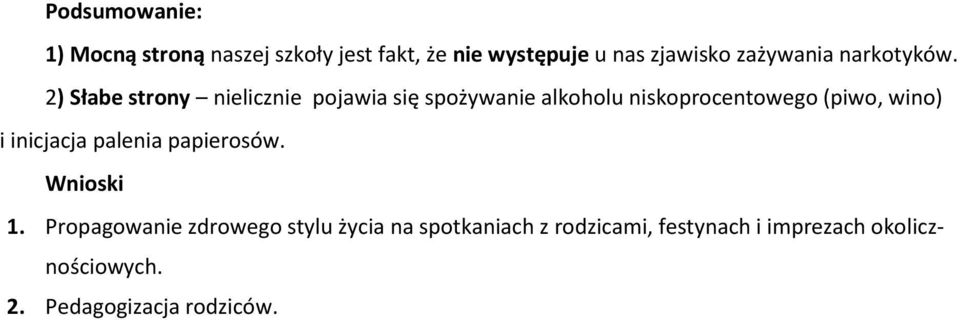 Podsumowanie:

1) Mocną stroną naszej szkoły jest fakt, że nie występuje u nas zjawisko zażywania narkotyków.

2) Słabe strony – nielicznie pojawia się spożywanie alkoholu niskoprocentowego (piwo, wino) i inicjacja palenia papierosów.

Wnioski

1. Propagowanie zdrowego stylu życia na spotkaniach z rodzicami, festynach i imprezach okolicznościowych.

2. Pedagogizacja rodziców.